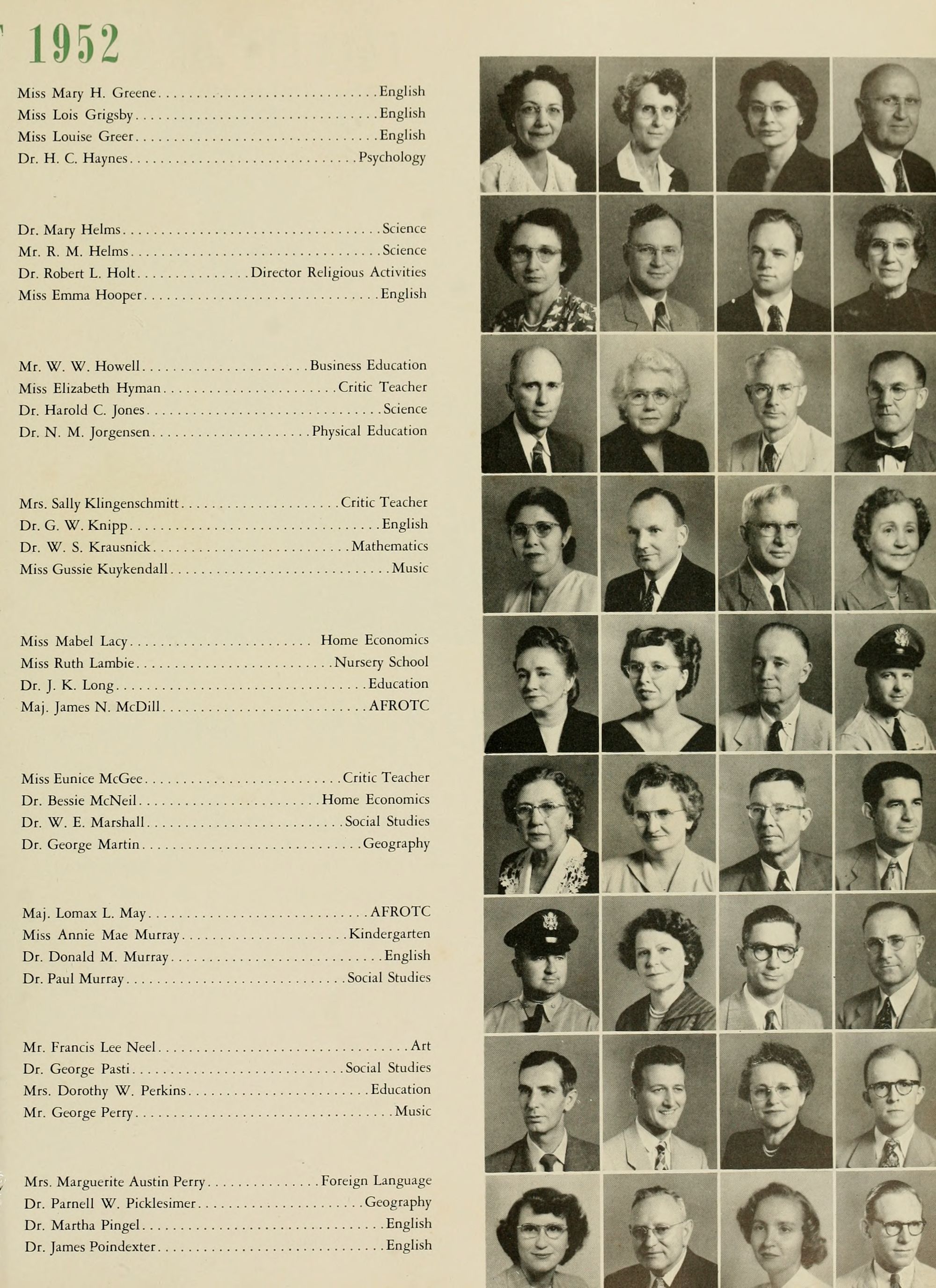 1952

Miss Mary H. Greene English
Miss Lois Grigsby English
Miss Louise Greer English
Dr. H. C. Haynes Psychology

Dr. Mary Helms Science
Mr. R. M. Helms Science
Dr. Robert L. Holt Director Religious Activities
Miss Emma Hooper English

Mr. W. W. Howell Business Education
Miss Elizabeth Hyman Critic Teacher
Dr. Harold C. Jones Science
Dr. N. M. Jorgensen Physical Education

Mrs. Sally Klingenschmitt Critic Teacher
Dr. G. W. Knipp English
Dr. W. S. Krausnick Mathematics
Miss Gussie Kuykendall Music

Miss Mabel Lacy Home Economics
Miss Ruth Lambie Nursery School
Dr. J. K. Long Education
Maj. James N. McDill AFROTC

Miss Eunice McGee Critic Teacher
Dr. Bessie McNeil Home Economics
Dr. W. E. Marshall Social Studies
Dr. George Martin Geography

Maj. Lomax L. May AFROTC
Miss Annie Mae Murray Kindergarten
Dr. Donald M. Murray English
Dr. Paul Murray Social Studies

Mr. Francis Lee Neel Art
Dr. George Pasti Social Studies
Mrs. Dorothy W. Perkins Education
Mr. George Perry Music

Mrs. Marguerite Austin Perry Foreign Language
Dr. Parnell W. Picklesimer Geography
Dr. Martha Pingel English
Dr. James Poindexter English